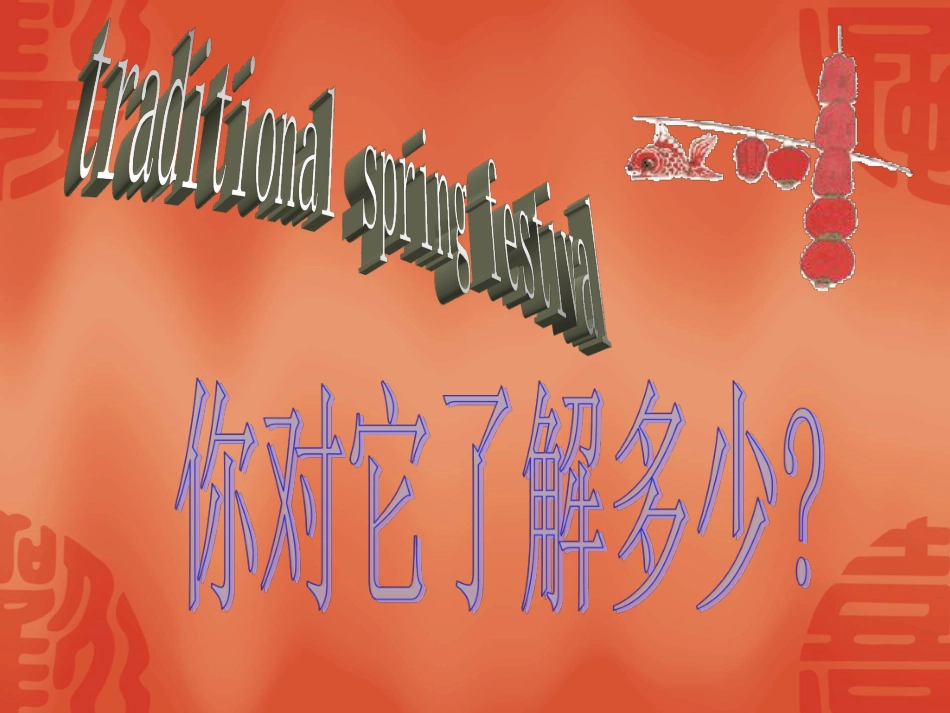 traditional spring festival

你对它了解多少？